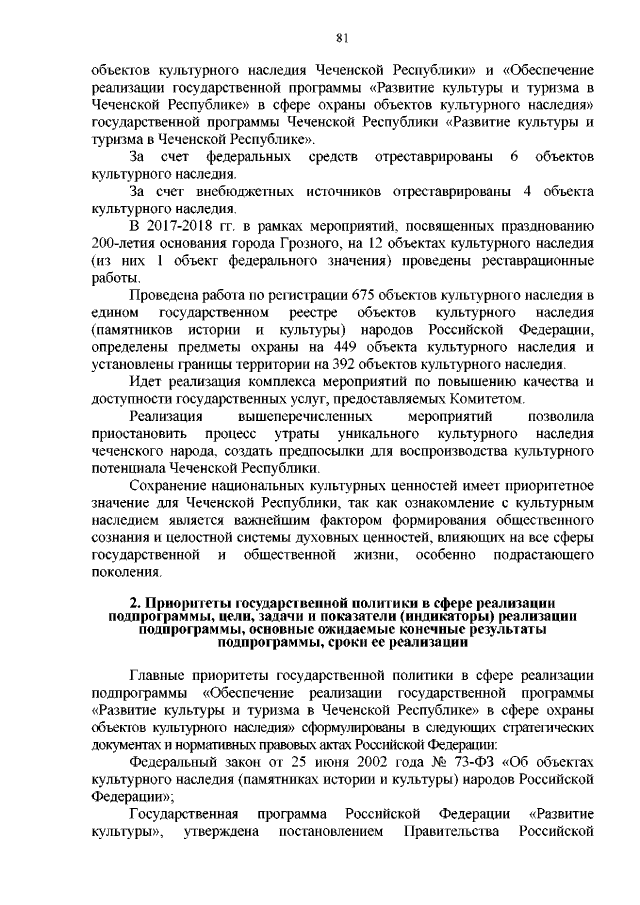 81

объектов культурного наследия Чеченской Республики» и «Обеспечение реализации государственной программы «Развитие культуры и туризма в Чеченской Республике» в сфере охраны объектов культурного наследия» государственной программы Чеченской Республики «Развитие культуры и туризма в Чеченской Республике».

За счет федеральных средств отреставрированы 6 объектов культурного наследия.

За счет внебюджетных источников отреставрированы 4 объекта культурного наследия.

В 2017-2018 гг. в рамках мероприятий, посвященных празднованию 200-летия основания города Грозного, на 12 объектах культурного наследия (из них 1 объект федерального значения) проведены реставрационные работы.

Проведена работа по регистрации 675 объектов культурного наследия в едином государственном реестре объектов культурного наследия (памятников истории и культуры) народов Российской Федерации, определены предметы охраны на 449 объекта культурного наследия и установлены границы территории на 392 объектов культурного наследия.

Идет реализация комплекса мероприятий по повышению качества и доступности государственных услуг, предоставляемых Комитетом.

Реализация вышеперечисленных мероприятий позволила приостановить процесс утраты уникального культурного наследия чеченского народа, создать предпосылки для воспроизводства культурного потенциала Чеченской Республики.

Сохранение национальных культурных ценностей имеет приоритетное значение для Чеченской Республики, так как ознакомление с культурным наследием является важнейшим фактором формирования общественного сознания и целостной системы духовных ценностей, влияющих на все сферы государственной и общественной жизни, особенно подрастающего поколения.

2. Приоритеты государственной политики в сфере реализации подпрограммы, цели, задачи и показатели (индикаторы) реализации подпрограммы, основные ожидаемые конечные результаты подпрограммы, сроки ее реализации

Главные приоритеты государственной политики в сфере реализации подпрограммы «Обеспечение реализации государственной программы «Развитие культуры и туризма в Чеченской Республике» в сфере охраны объектов культурного наследия» сформулированы в следующих стратегических документах и нормативных правовых актах Российской Федерации:

Федеральный закон от 25 июня 2002 года № 73-ФЗ «Об объектах культурного наследия (памятниках истории и культуры) народов Российской Федерации»;

Государственная программа Российской Федерации «Развитие культуры», утверждена постановлением Правительства Российской